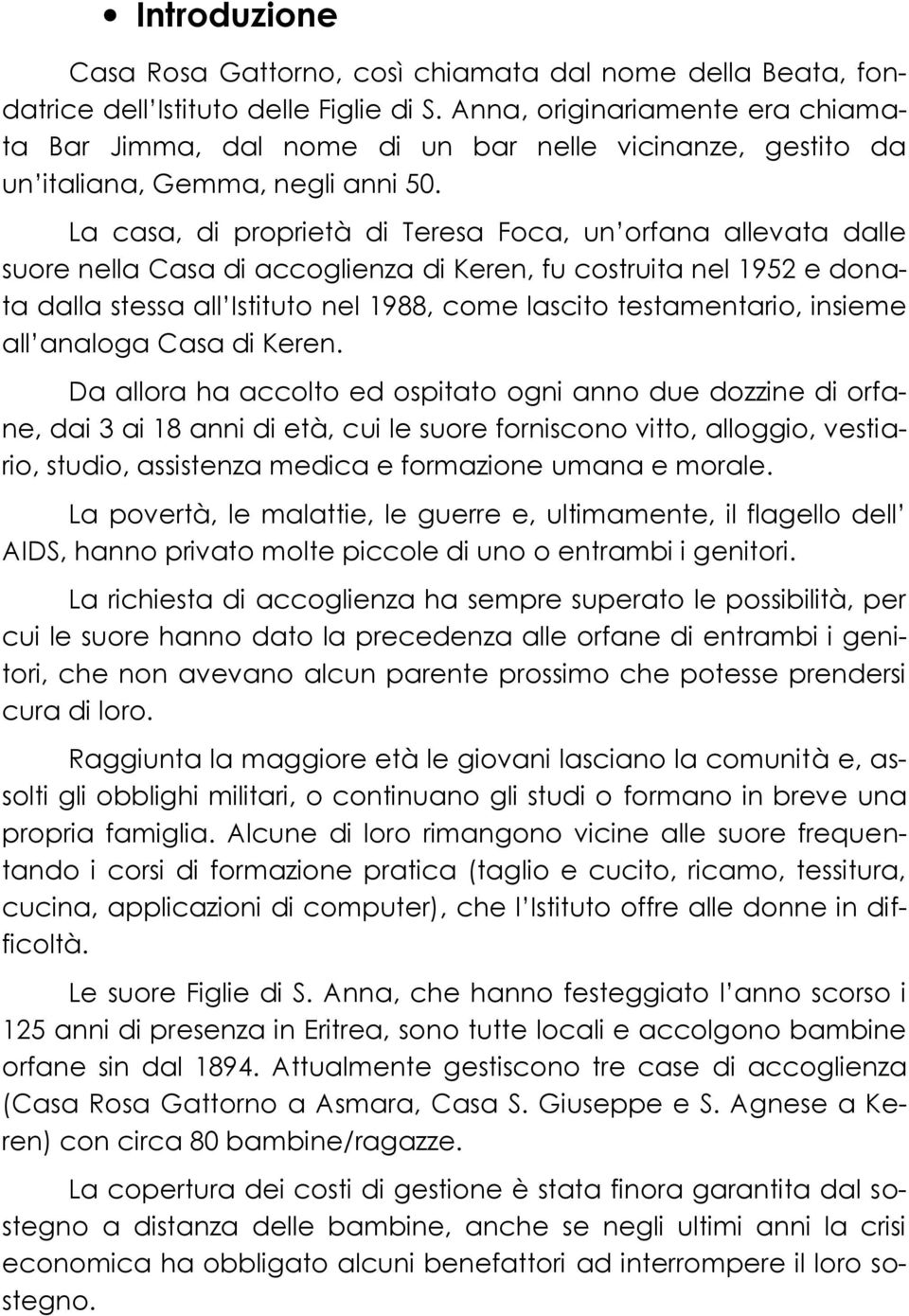 • Introduzione

Casa Rosa Gattorno, così chiamata dal nome della Beata, fondatrice dell'Istituto delle Figlie di S. Anna, originariamente era chiamata Bar Jimma, dal nome di un bar nelle vicinanze, gestito da un'italiana, Gemma, negli anni 50.

La casa, di proprietà di Teresa Foca, un'orfana allevata dalle suore nella Casa di accoglienza di Keren, fu costruita nel 1952 e donata dalla stessa all'Istituto nel 1988, come lascito testamentario, insieme all'analoga Casa di Keren.

Da allora ha accolto ed ospitato ogni anno due dozzine di orfane, dai 3 ai 18 anni di età, cui le suore forniscono vitto, alloggio, vestiario, studio, assistenza medica e formazione umana e morale.

La povertà, le malattie, le guerre e, ultimamente, il flagello dell' AIDS, hanno privato molte piccole di uno o entrambi i genitori.

La richiesta di accoglienza ha sempre superato le possibilità, per cui le suore hanno dato la precedenza alle orfane di entrambi i genitori, che non avevano alcun parente prossimo che potesse prendersi cura di loro.

Raggiunta la maggiore età le giovani lasciano la comunità e, assolti gli obblighi militari, o continuano gli studi o formano in breve una propria famiglia. Alcune di loro rimangono vicine alle suore frequentando i corsi di formazione pratica (taglio e cucito, ricamo, tessitura, cucina, applicazioni di computer), che l'Istituto offre alle donne in difficoltà.

Le suore Figlie di S. Anna, che hanno festeggiato l'anno scorso i 125 anni di presenza in Eritrea, sono tutte locali e accolgono bambine orfane sin dal 1894. Attualmente gestiscono tre case di accoglienza (Casa Rosa Gattorno a Asmara, Casa S. Giuseppe e S. Agnese a Keren) con circa 80 bambine/ragazze.

La copertura dei costi di gestione è stata finora garantita dal sostegno a distanza delle bambine, anche se negli ultimi anni la crisi economica ha obbligato alcuni benefattori ad interrompere il loro sostegno.